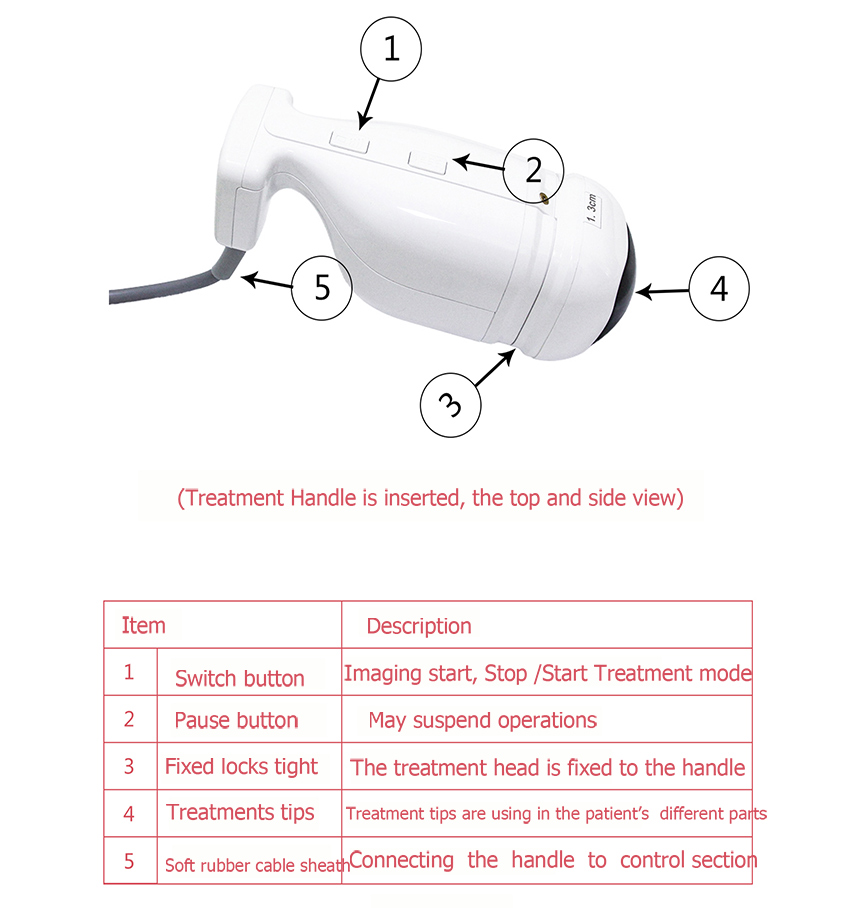 1

2

1.3cm

5

4

3

(Treatment Handle is inserted, the top and side view)

| Item | | Description |
|---|---|---|
| 1 | Switch button | Imaging start, Stop /Start Treatment mode |
| 2 | Pause button | May suspend operations |
| 3 | Fixed locks tight | The treatment head is fixed to the handle |
| 4 | Treatments tips | Treatment tips are using in the patient's different parts |
| 5 | Soft rubber cable sheath | Connecting the handle to control section |